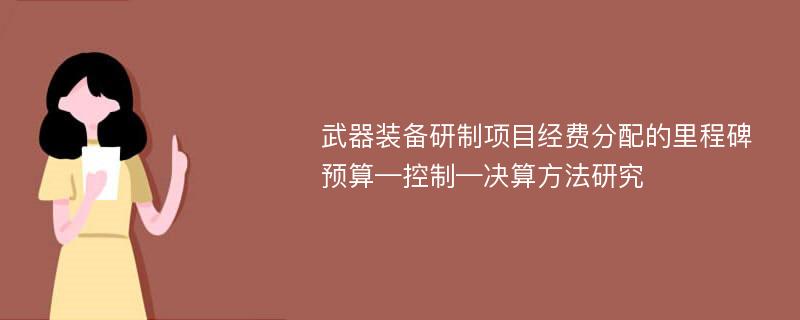 武器装备研制项目经费分配的里程碑预算—控制—决算方法研究